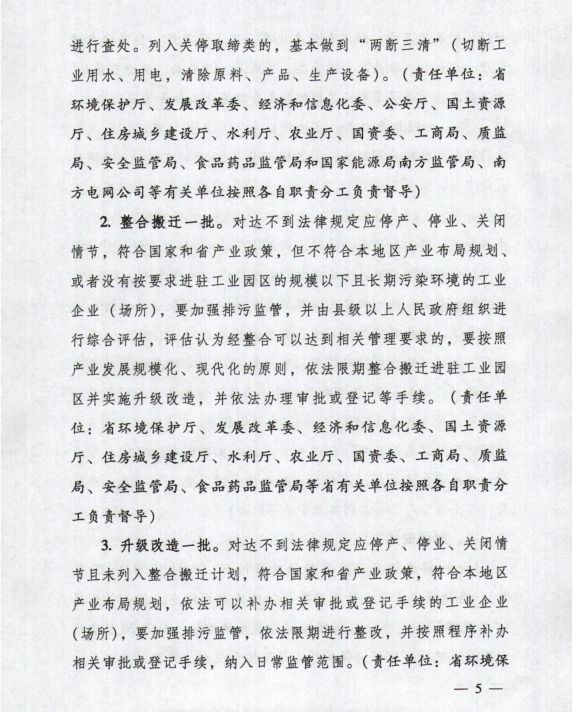 进行查处。列入关停取缔类的，基本做到“两断三清”（切断工业用水、用电，清除原料、产品、生产设备）。（责任单位：省环境保护厅、发展改革委、经济和信息化委、公安厅、国土资源厅、住房城乡建设厅、水利厅、农业厅、国资委、工商局、质监局、安全监管局、食品药品监管局和国家能源局南方监管局、南方电网公司等有关单位按照各自职责分工负责督导）

2. 整合搬迁一批。对达不到法律规定应停产、停业、关闭情节，符合国家和省产业政策，但不符合本地区产业布局规划、或者没有按要求进驻工业园区的规模以下且长期污染环境的工业企业（场所），要加强排污监管，并由县级以上人民政府组织进行综合评估，评估认为经整合可以达到相关管理要求的，要按照产业发展规模化、现代化的原则，依法限期整合搬迁进驻工业园区并实施升级改造，并依法办理审批或登记等手续。（责任单位：省环境保护厅、发展改革委、经济和信息化委、国土资源厅、住房城乡建设厅、水利厅、农业厅、国资委、工商局、质监局、安全监管局、食品药品监管局等省有关单位按照各自职责分工负责督导）

3. 升级改造一批。对达不到法律规定应停产、停业、关闭情节且未列入整合搬迁计划，符合国家和省产业政策，符合本地区产业布局规划，依法可以补办相关审批或登记手续的工业企业（场所），要加强排污监管，依法限期进行整改，并按照程序补办相关审批或登记手续，纳入日常监管范围。（责任单位：省环境保

— 5 —